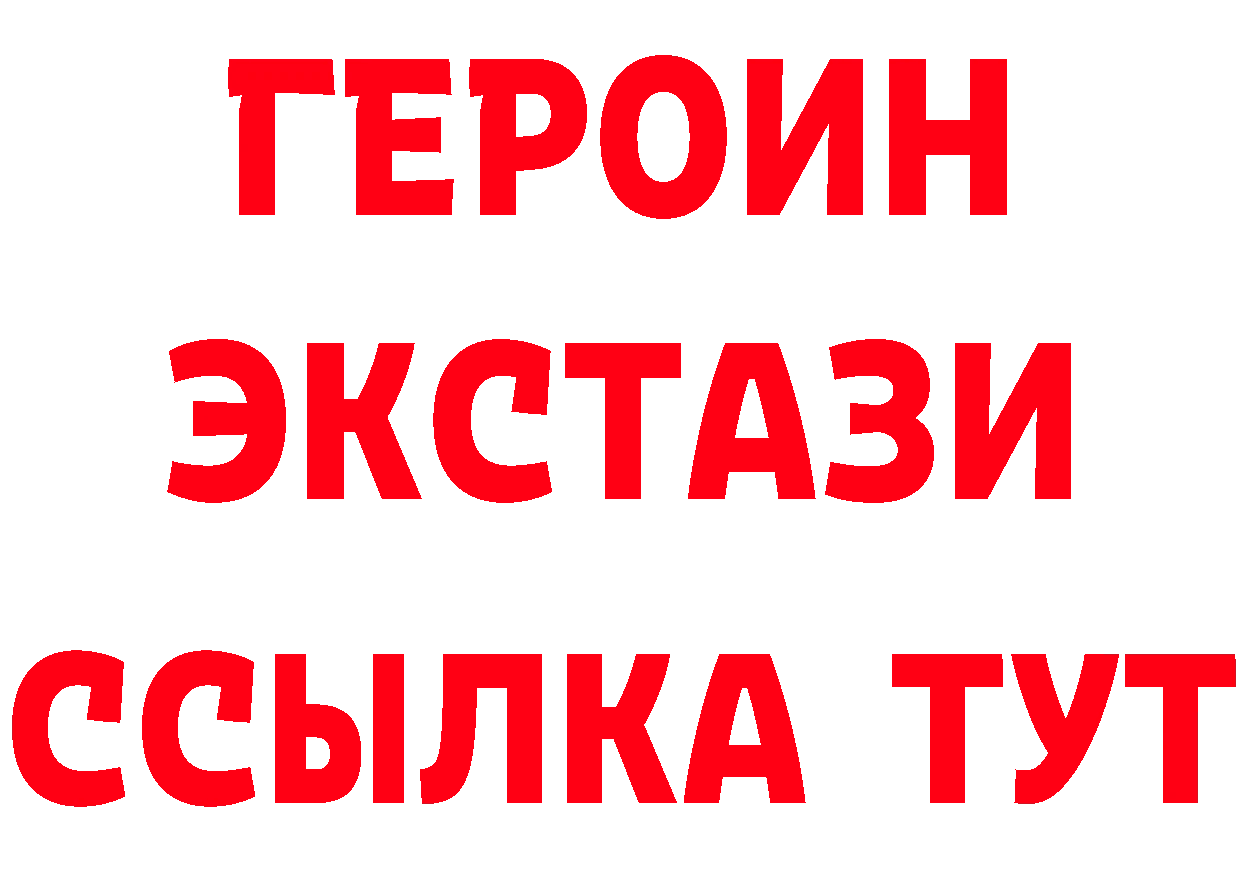 ГЕРОИН ЭКСТАЗИ ССЫЛКА ТУТ